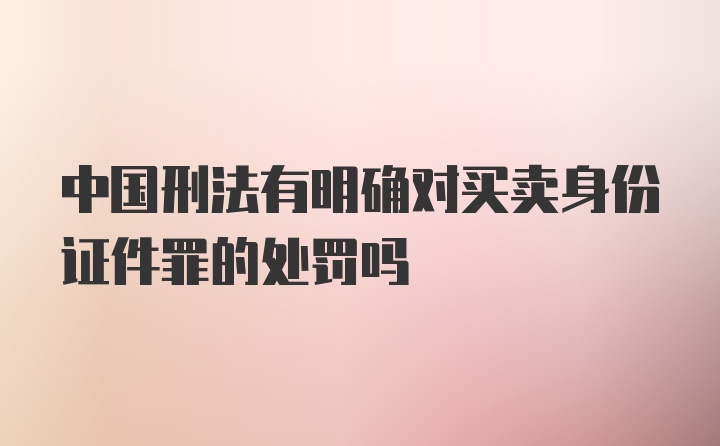 中国刑法有明确对买卖身份证件罪的处罚吗